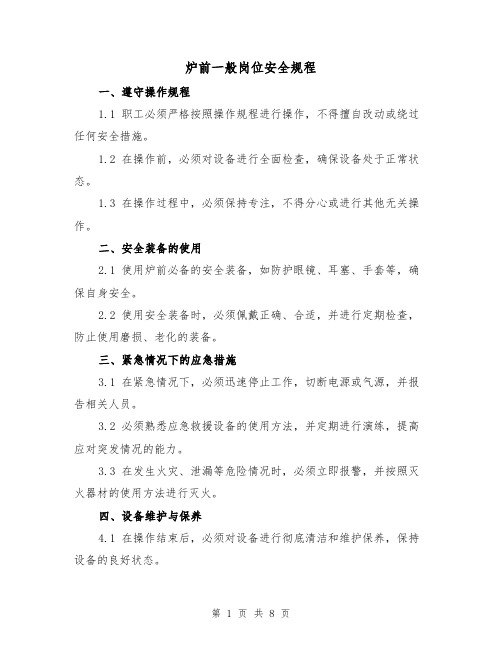 炉前一般岗位安全规程

一、遵守操作规程

1.1 职工必须严格按照操作规程进行操作，不得擅自改动或绕过任何安全措施。

1.2 在操作前，必须对设备进行全面检查，确保设备处于正常状态。

1.3 在操作过程中，必须保持专注，不得分心或进行其他无关操作。

二、安全装备的使用

2.1 使用炉前必备的安全装备，如防护眼镜、耳塞、手套等，确保自身安全。

2.2 使用安全装备时，必须佩戴正确、合适，并进行定期检查，防止使用磨损、老化的装备。

三、紧急情况下的应急措施

3.1 在紧急情况下，必须迅速停止工作，切断电源或气源，并报告相关人员。

3.2 必须熟悉应急救援设备的使用方法，并定期进行演练，提高应对突发情况的能力。

3.3 在发生火灾、泄漏等危险情况时，必须立即报警，并按照灭火器材的使用方法进行灭火。

四、设备维护与保养

4.1 在操作结束后，必须对设备进行彻底清洁和维护保养，保持设备的良好状态。

第 1 页 共 8 页